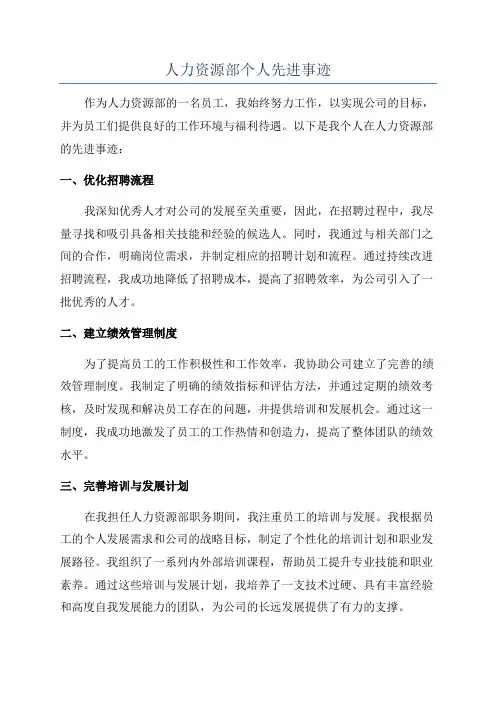 人力资源部个人先进事迹

作为人力资源部的一名员工，我始终努力工作，以实现公司的目标，并为员工们提供良好的工作环境与福利待遇。以下是我个人在人力资源部的先进事迹：

一、优化招聘流程

我深知优秀人才对公司的发展至关重要，因此，在招聘过程中，我尽量寻找和吸引具备相关技能和经验的候选人。同时，我通过与相关部门之间的合作，明确岗位需求，并制定相应的招聘计划和流程。通过持续改进招聘流程，我成功地降低了招聘成本，提高了招聘效率，为公司引入了一批优秀的人才。

二、建立绩效管理制度

为了提高员工的工作积极性和工作效率，我协助公司建立了完善的绩效管理制度。我制定了明确的绩效指标和评估方法，并通过定期的绩效考核，及时发现和解决员工存在的问题，并提供培训和发展机会。通过这一制度，我成功地激发了员工的工作热情和创造力，提高了整体团队的绩效水平。

三、完善培训与发展计划

在我担任人力资源部职务期间，我注重员工的培训与发展。我根据员工的个人发展需求和公司的战略目标，制定了个性化的培训计划和职业发展路径。我组织了一系列内外部培训课程，帮助员工提升专业技能和职业素养。通过这些培训与发展计划，我培养了一支技术过硬、具有丰富经验和高度自我发展能力的团队，为公司的长远发展提供了有力的支撑。